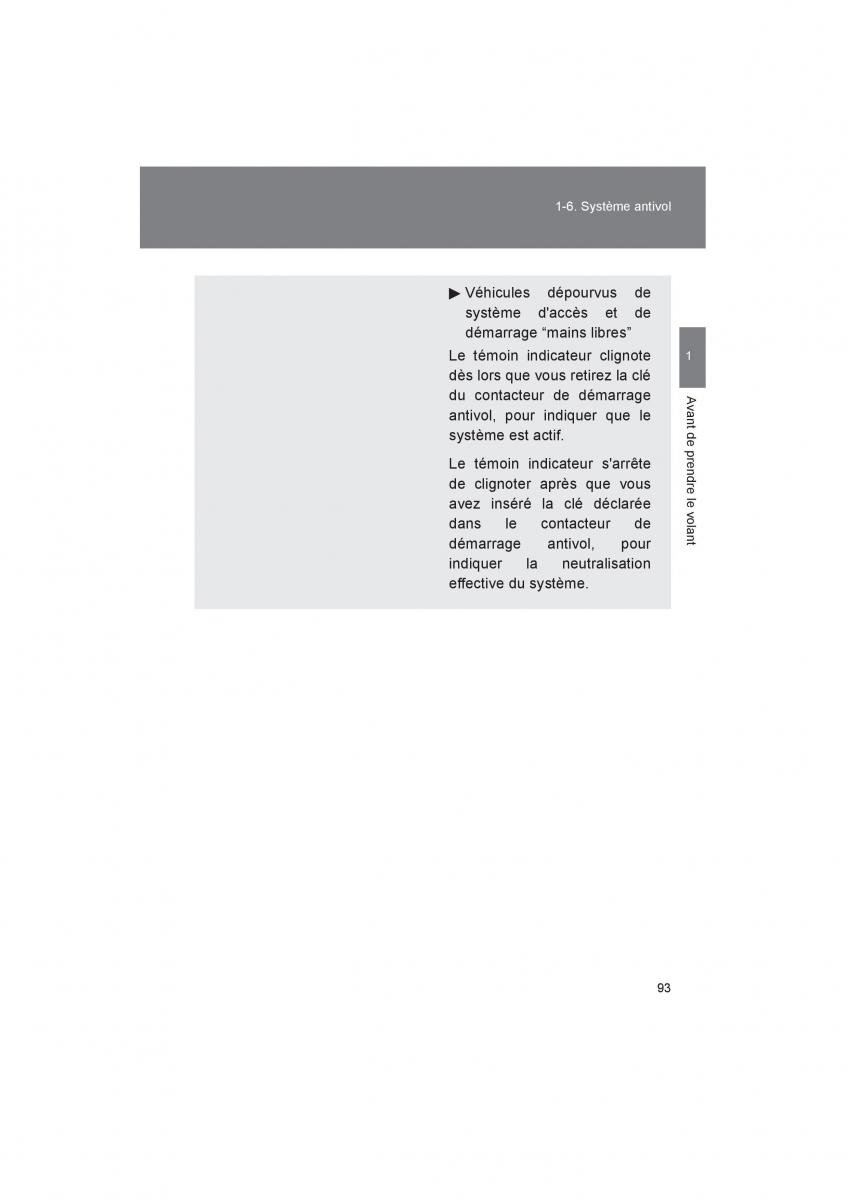 1-6. Système antivol

▶ Véhicules dépourvus de système d'accès et de démarrage “mains libres”

Le témoin indicateur clignote dès lors que vous retirez la clé du contacteur de démarrage antivol, pour indiquer que le système est actif.

Le témoin indicateur s'arrête de clignoter après que vous avez inséré la clé déclarée dans le contacteur de démarrage antivol, pour indiquer la neutralisation effective du système.

1

Avant de prendre le volant

93